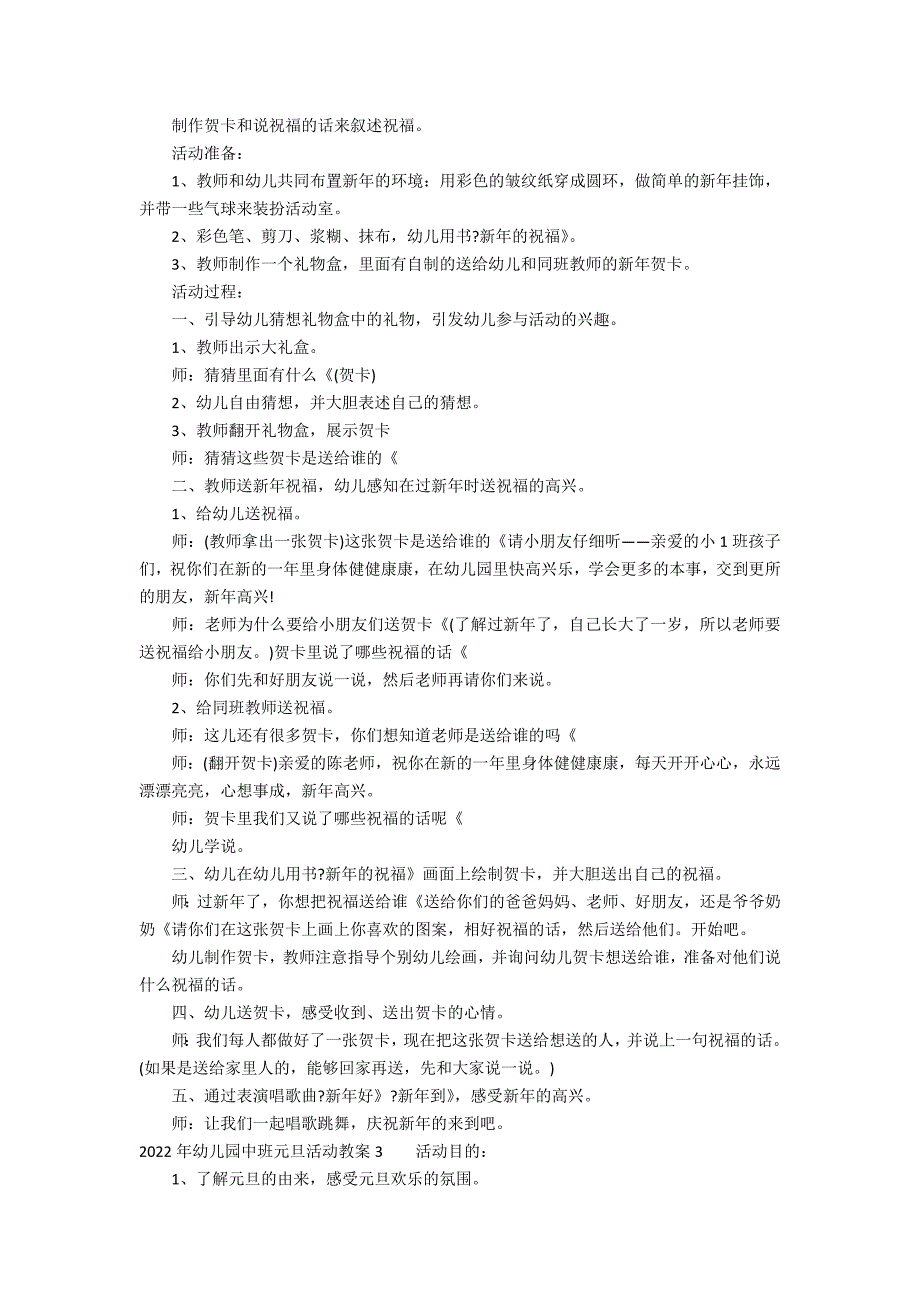 制作贺卡和说祝福的话来叙述祝福。

活动准备：

1、教师和幼儿共同布置新年的环境：用彩色的皱纹纸穿成圆环，做简单的新年挂饰，并带一些气球来装扮活动室。

2、彩色笔、剪刀、浆糊、抹布，幼儿用书?新年的祝福》。

3、教师制作一个礼物盒，里面有自制的送给幼儿和同班教师的新年贺卡。

活动过程：

一、引导幼儿猜想礼物盒中的礼物，引发幼儿参与活动的兴趣。

1、教师出示大礼盒。

师：猜猜里面有什么《(贺卡)

2、幼儿自由猜想，并大胆表述自己的猜想。

3、教师翻开礼物盒，展示贺卡

师：猜猜这些贺卡是送给谁的《

二、教师送新年祝福，幼儿感知在过新年时送祝福的高兴。

1、给幼儿送祝福。

师：(教师拿出一张贺卡)这张贺卡是送给谁的《请小朋友仔细听——亲爱的小1班孩子们，祝你们在新的一年里身体健健康康，在幼儿园里快高兴乐，学会更多的本事，交到更所的朋友，新年高兴!

师：老师为什么要给小朋友们送贺卡《(了解过新年了，自己长大了一岁，所以老师要送祝福给小朋友。)贺卡里说了哪些祝福的话《

师：你们先和好朋友说一说，然后老师再请你们来说。

2、给同班教师送祝福。

师：这儿还有很多贺卡，你们想知道老师是送给谁的吗《

师：(翻开贺卡)亲爱的陈老师，祝你在新的一年里身体健健康康，每天开开心心，永远漂漂亮亮，心想事成，新年高兴。

师：贺卡里我们又说了哪些祝福的话呢《

幼儿学说。

三、幼儿在幼儿用书?新年的祝福》画面上绘制贺卡，并大胆送出自己的祝福。

师：过新年了，你想把祝福送给谁《送给你们的爸爸妈妈、老师、好朋友，还是爷爷奶奶《请你们在这张贺卡上画上你喜欢的图案，相好祝福的话，然后送给他们。开始吧。

幼儿制作贺卡，教师注意指导个别幼儿绘画，并询问幼儿贺卡想送给谁，准备对他们说什么祝福的话。

四、幼儿送贺卡，感受收到、送出贺卡的心情。

师：我们每人都做好了一张贺卡，现在把这张贺卡送给想送的人，并说上一句祝福的话。(如果是送给家里人的，能够回家再送，先和大家说一说。)

五、通过表演唱歌曲?新年好》?新年到》，感受新年的高兴。

师：让我们一起唱歌跳舞，庆祝新年的来到吧。

2022年幼儿园中班元旦活动教案3　　活动目的：

1、了解元旦的由来，感受元旦欢乐的氛围。